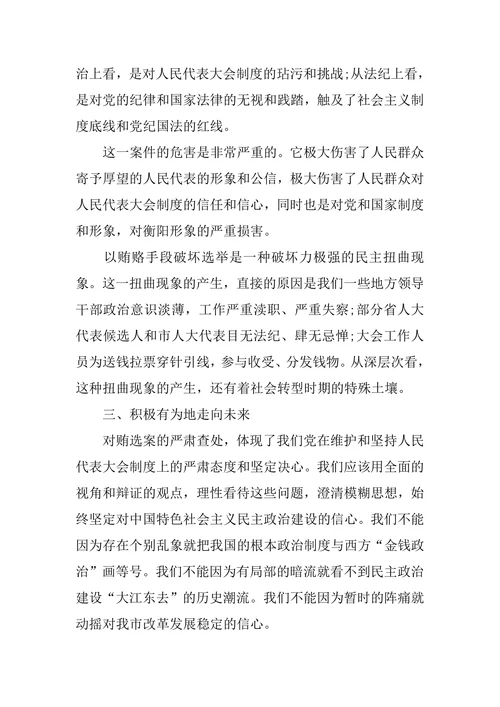 治上看，是对人民代表大会制度的玷污和挑战；从法纪上看，是对党的纪律和国家法律的无视和践踏，触及了社会主义制度底线和党纪国法的红线。

这一案件的危害是非常严重的。它极大伤害了人民群众寄予厚望的人民代表的形象和公信，极大伤害了人民群众对人民代表大会制度的信任和信心，同时也是对党和国家制度和形象，对衡阳形象的严重损害。

以贿赂手段破坏选举是一种破坏力极强的民主扭曲现象。这一扭曲现象的产生，直接的原因是我们一些地方领导干部政治意识淡薄，工作严重渎职、严重失察；部分省人大代表候选人和市人大代表目无法纪、肆无忌惮；大会工作人员为送钱拉票穿针引线，参与收受、分发钱物。从深层次看，这种扭曲现象的产生，还有着社会转型时期的特殊土壤。

三、积极有为地走向未来

对贿选案的严肃查处，体现了我们党在维护和坚持人民代表大会制度上的严肃态度和坚定决心。我们应该用全面的视角和辩证的观点，理性看待这些问题，澄清模糊思想，始终坚定对中国特色社会主义民主政治建设的信心。我们不能因为存在个别乱象就把我国的根本政治制度与西方“金钱政治”画等号。我们不能因为有局部的暗流就看不到民主政治建设“大江东去”的历史潮流。我们不能因为暂时的阵痛就动摇对我市改革发展稳定的信心。